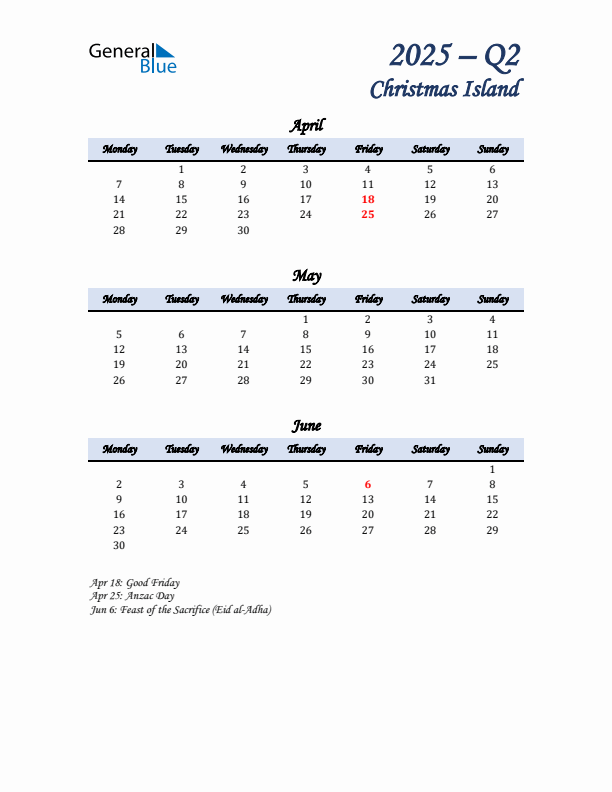 General Blue

2025 – Q2
Christmas Island

April

| Monday | Tuesday | Wednesday | Thursday | Friday | Saturday | Sunday |
|---|---|---|---|---|---|---|
| | 1 | 2 | 3 | 4 | 5 | 6 |
| 7 | 8 | 9 | 10 | 11 | 12 | 13 |
| 14 | 15 | 16 | 17 | 18 | 19 | 20 |
| 21 | 22 | 23 | 24 | 25 | 26 | 27 |
| 28 | 29 | 30 | | | | |

May

| Monday | Tuesday | Wednesday | Thursday | Friday | Saturday | Sunday |
|---|---|---|---|---|---|---|
| | | | 1 | 2 | 3 | 4 |
| 5 | 6 | 7 | 8 | 9 | 10 | 11 |
| 12 | 13 | 14 | 15 | 16 | 17 | 18 |
| 19 | 20 | 21 | 22 | 23 | 24 | 25 |
| 26 | 27 | 28 | 29 | 30 | 31 | |

June

| Monday | Tuesday | Wednesday | Thursday | Friday | Saturday | Sunday |
|---|---|---|---|---|---|---|
| | | | | | | 1 |
| 2 | 3 | 4 | 5 | 6 | 7 | 8 |
| 9 | 10 | 11 | 12 | 13 | 14 | 15 |
| 16 | 17 | 18 | 19 | 20 | 21 | 22 |
| 23 | 24 | 25 | 26 | 27 | 28 | 29 |
| 30 | | | | | | |

Apr 18: Good Friday
Apr 25: Anzac Day
Jun 6: Feast of the Sacrifice (Eid al-Adha)